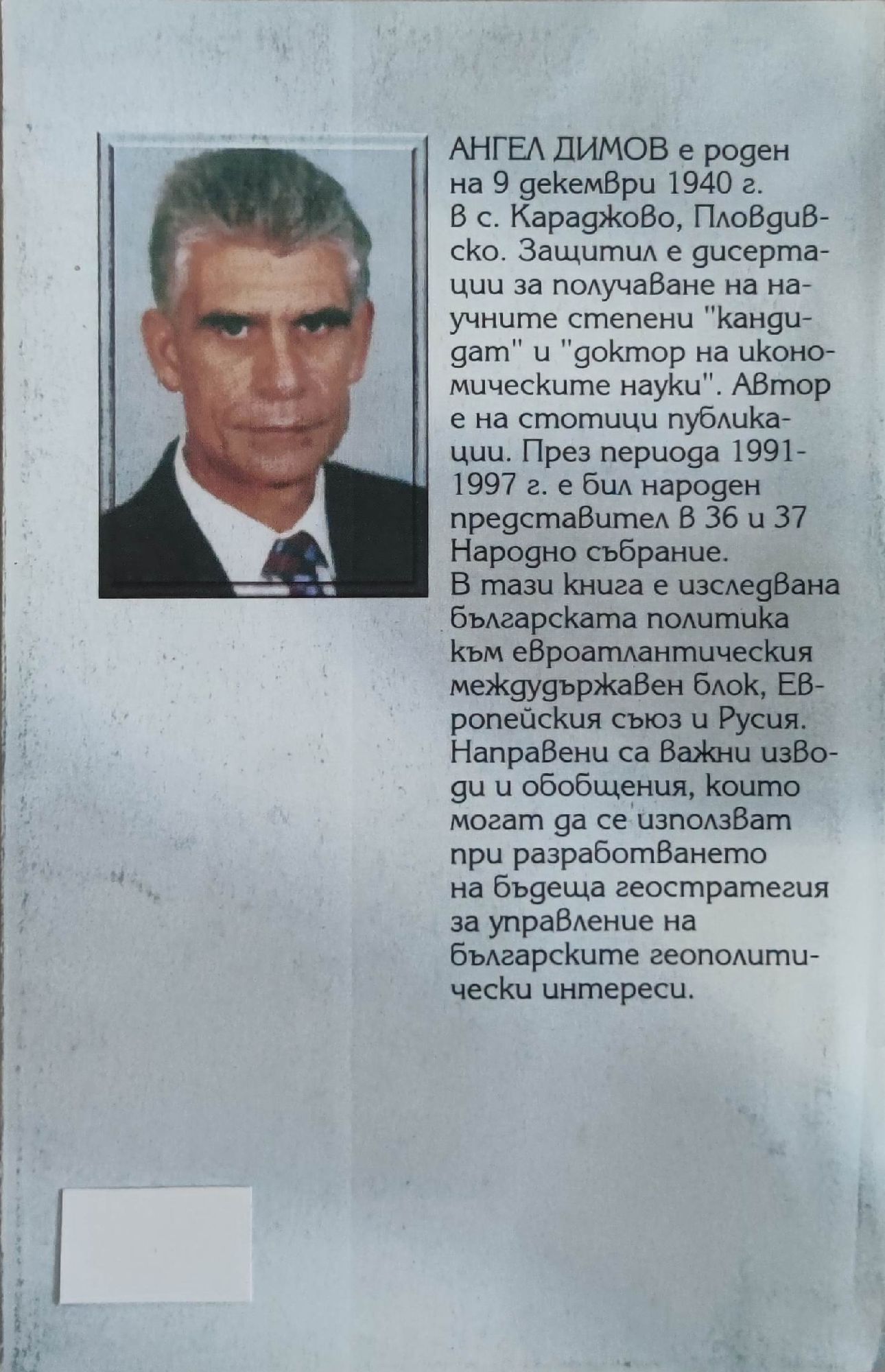 АНГЕЛ ДИМОВ е роден на 9 декември 1940 г. в с. Караджово, Пловдивско. Защитил е дисертации за получаване на научните степени "кандидат" и "доктор на икономическите науки". Автор е на стотици публикации. През периода 1991-1997 г. е бил народен представител в 36 и 37 Народно събрание.
В тази книга е изследвана българската политика към евроатлантическия междудържавен блок, Европейския съюз и Русия. Направени са важни изводи и обобщения, които могат да се използват при разработването на бъдеща геостратегия за управление на българските геополитически интереси.